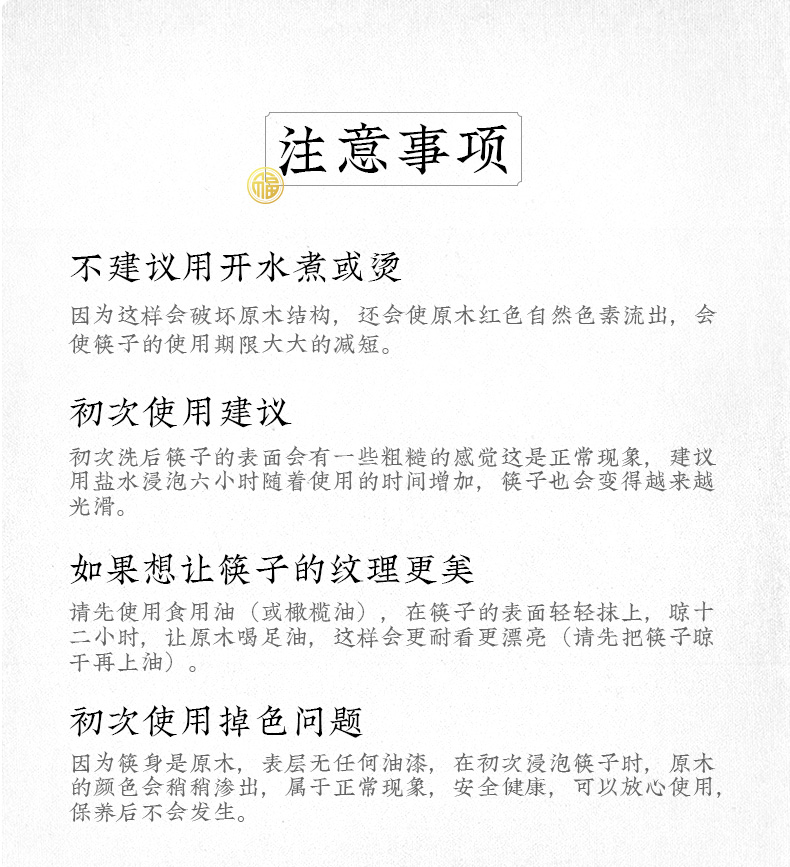 注意事项

福

不建议用开水煮或烫

因为这样会破坏原木结构，还会使原木红色自然色素流出，会使筷子的使用期限大大的减短。

初次使用建议

初次洗后筷子的表面会有一些粗糙的感觉这是正常现象，建议用盐水浸泡六小时随着使用的时间增加，筷子也会变得越来越光滑。

如果想让筷子的纹理更美

请先使用食用油（或橄榄油），在筷子的表面轻轻抹上，晾十二小时，让原木喝足油，这样会更耐看更漂亮（请先把筷子晾干再上油）。

初次使用掉色问题

因为筷身是原木，表层无任何油漆，在初次浸泡筷子时，原木的颜色会稍稍渗出，属于正常现象，安全健康，可以放心使用，保养后不会发生。